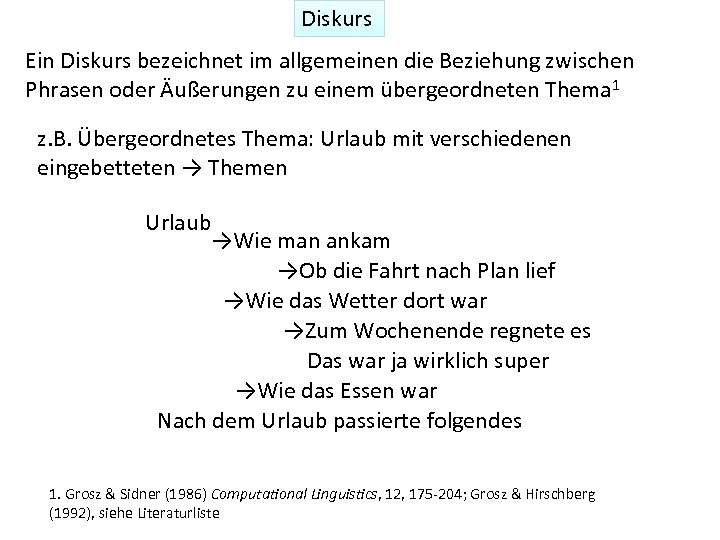 Diskurs

Ein Diskurs bezeichnet im allgemeinen die Beziehung zwischen Phrasen oder Äußerungen zu einem übergeordneten Thema$^1$

z.B. Übergeordnetes Thema: Urlaub mit verschiedenen eingebetteten → Themen

Urlaub
→Wie man ankam
→Ob die Fahrt nach Plan lief
→Wie das Wetter dort war
→Zum Wochenende regnete es
Das war ja wirklich super
→Wie das Essen war
Nach dem Urlaub passierte folgendes

1. Grosz & Sidner (1986) Computational Linguistics, 12, 175-204; Grosz & Hirschberg (1992), siehe Literaturliste